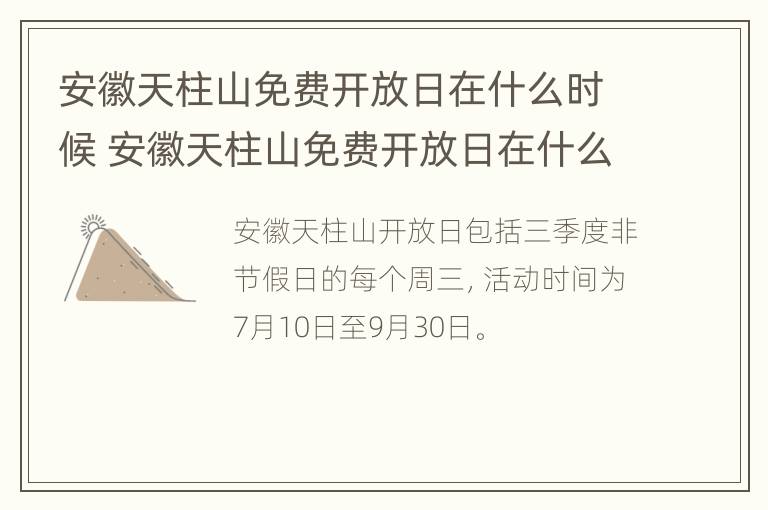 安徽天柱山免费开放日在什么时候 安徽天柱山免费开放日在什么

安徽天柱山开放日包括三季度非节假日的每个周三, 活动时间为7月10日至9月30日。